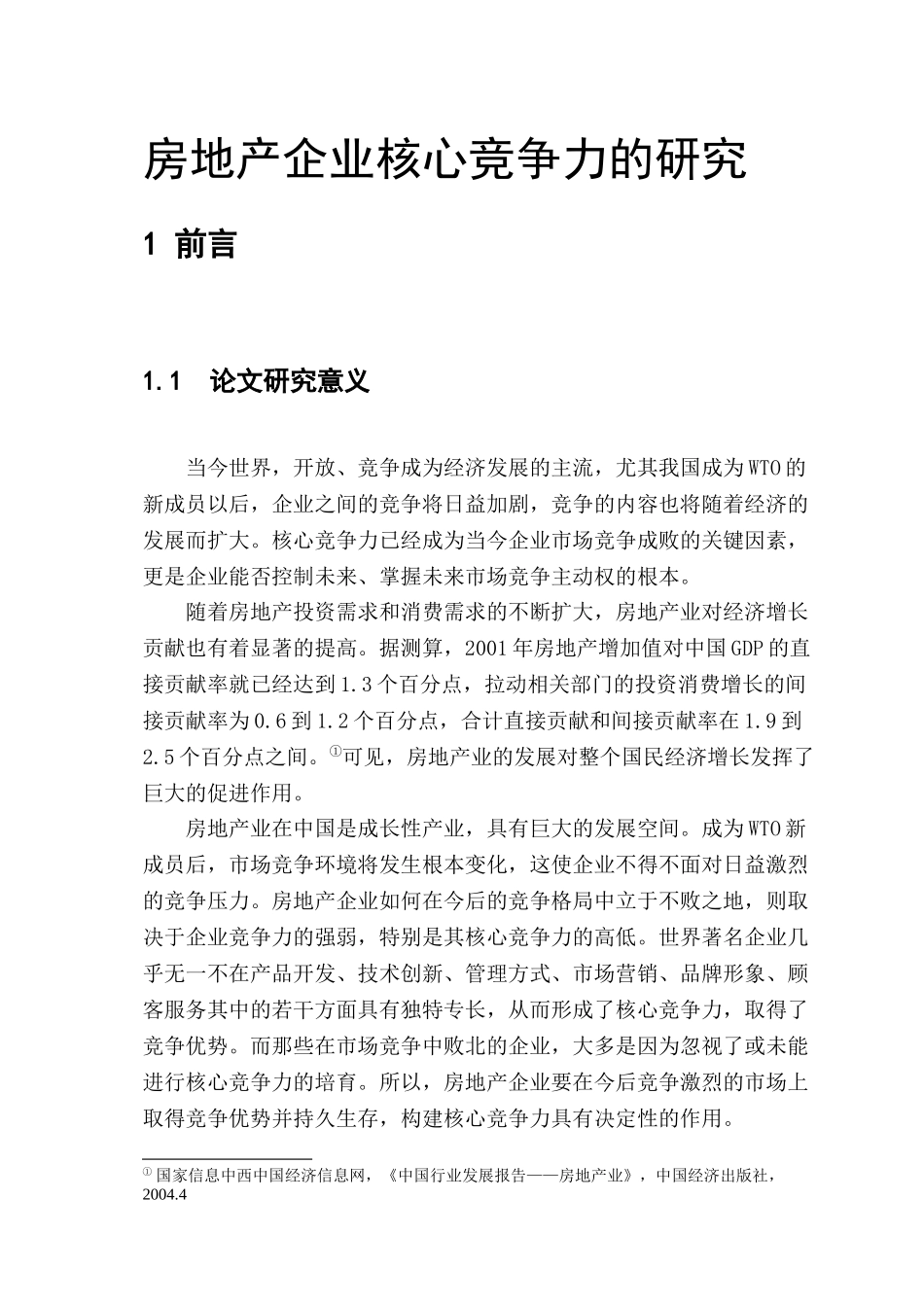 房地产企业核心竞争力的研究

1 前言

1.1 论文研究意义

当今世界，开放、竞争成为经济发展的主流，尤其我国成为WTO的新成员以后，企业之间的竞争将日益加剧，竞争的内容也将随着经济的发展而扩大。核心竞争力已经成为当今企业市场竞争成败的关键因素，更是企业能否控制未来、掌握未来市场竞争主动权的根本。

随着房地产投资需求和消费需求的不断扩大，房地产业对经济增长贡献也有着显著的提高。据测算，2001年房地产增加值对中国GDP的直接贡献率就已经达到1.3个百分点，拉动相关部门的投资消费增长的间接贡献率为0.6到1.2个百分点，合计直接贡献和间接贡献率在1.9到2.5个百分点之间。①可见，房地产业的发展对整个国民经济增长发挥了巨大的促进作用。

房地产业在中国是成长性产业，具有巨大的发展空间。成为WTO新成员后，市场竞争环境将发生根本变化，这使企业不得不面对日益激烈的竞争压力。房地产企业如何在今后的竞争格局中立于不败之地，则取决于企业竞争力的强弱，特别是其核心竞争力的高低。世界著名企业几乎无一不在产品开发、技术创新、管理方式、市场营销、品牌形象、顾客服务其中的若干方面具有独特专长，从而形成了核心竞争力，取得了竞争优势。而那些在市场竞争中败北的企业，大多是因为忽视了或未能进行核心竞争力的培育。所以，房地产企业要在今后竞争激烈的市场上取得竞争优势并持久生存，构建核心竞争力具有决定性的作用。

① 国家信息中西中国经济信息网，《中国行业发展报告——房地产业》，中国经济出版社，2004.4